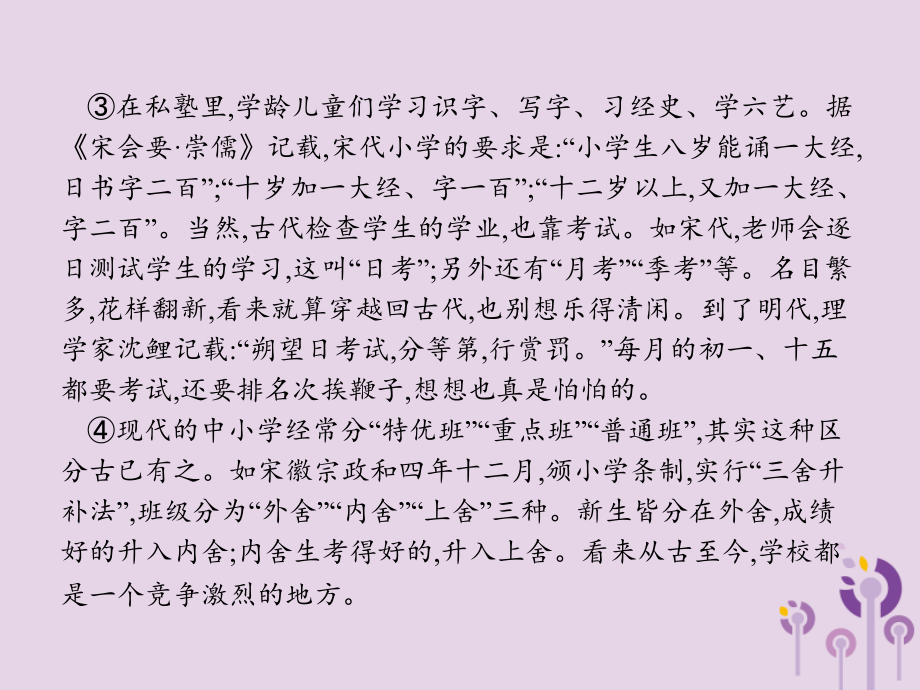 ③在私塾里,学龄儿童们学习识字、写字、习经史、学六艺。据《宋会要·崇儒》记载,宋代小学的要求是:“小学生八岁能诵一大经,日书字二百”;“十岁加一大经、字一百”;“十二岁以上,又加一大经、字二百”。当然,古代检查学生的学业,也靠考试。如宋代,老师会逐日测试学生的学习,这叫“日考”;另外还有“月考”“季考”等。名目繁多,花样翻新,看来就算穿越回古代,也别想乐得清闲。到了明代,理学家沈鲤记载:“朔望日考试,分等第,行赏罚。”每月的初一、十五都要考试,还要排名次挨鞭子,想想也真是怕怕的。

④现代的中小学经常分“特优班”“重点班”“普通班”,其实这种区分古已有之。如宋徽宗政和四年十二月,颁小学条制,实行“三舍升补法”,班级分为“外舍”“内舍”“上舍”三种。新生皆分在外舍,成绩好的升入内舍;内舍生考得好的,升入上舍。看来从古至今,学校都是一个竞争激烈的地方。